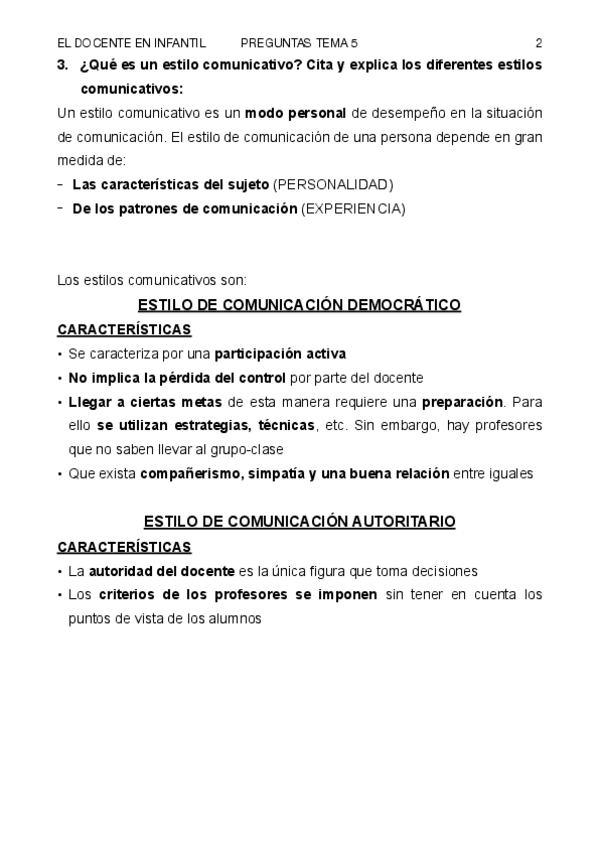 EL DOCENTE EN INFANTIL PREGUNTAS TEMA 5 2

3. ¿Qué es un estilo comunicativo? Cita y explica los diferentes estilos comunicativos:

Un estilo comunicativo es un modo personal de desempeño en la situación de comunicación. El estilo de comunicación de una persona depende en gran medida de:

- Las características del sujeto (PERSONALIDAD)
- De los patrones de comunicación (EXPERIENCIA)

Los estilos comunicativos son:

ESTILO DE COMUNICACIÓN DEMOCRÁTICO

CARACTERÍSTICAS

• Se caracteriza por una participación activa
• No implica la pérdida del control por parte del docente
• Llegar a ciertas metas de esta manera requiere una preparación. Para ello se utilizan estrategias, técnicas, etc. Sin embargo, hay profesores que no saben llevar al grupo-clase
• Que exista compañerismo, simpatía y una buena relación entre iguales

ESTILO DE COMUNICACIÓN AUTORITARIO

CARACTERÍSTICAS

• La autoridad del docente es la única figura que toma decisiones
• Los criterios de los profesores se imponen sin tener en cuenta los puntos de vista de los alumnos